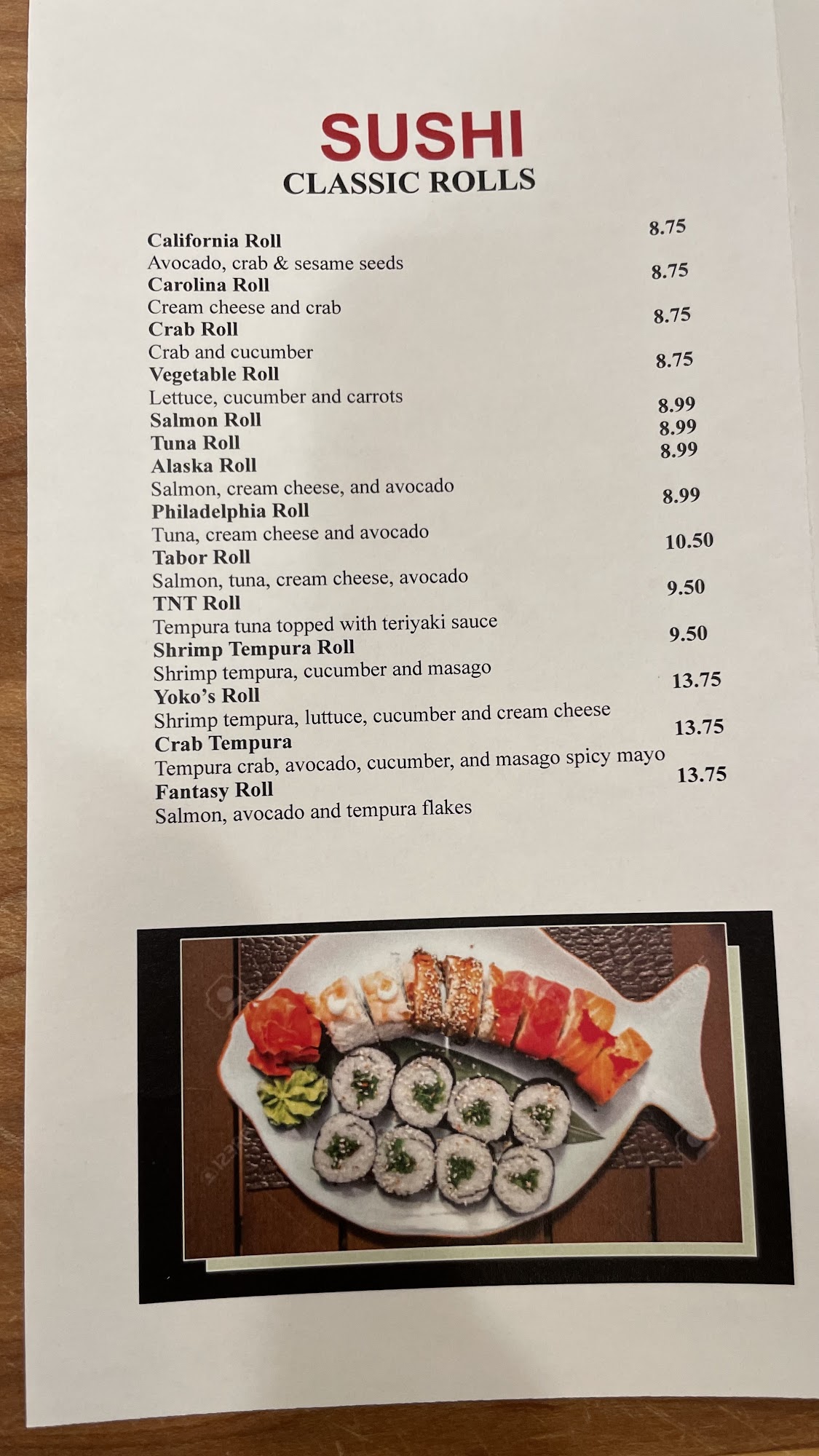 SUSHI
CLASSIC ROLLS

California Roll 8.75
Avocado, crab & sesame seeds
Carolina Roll 8.75
Cream cheese and crab
Crab Roll 8.75
Crab and cucumber
Vegetable Roll 8.75
Lettuce, cucumber and carrots
Salmon Roll 8.99
Tuna Roll 8.99
Alaska Roll 8.99
Salmon, cream cheese, and avocado
Philadelphia Roll 8.99
Tuna, cream cheese and avocado
Tabor Roll 10.50
Salmon, tuna, cream cheese, avocado
TNT Roll 9.50
Tempura tuna topped with teriyaki sauce
Shrimp Tempura Roll 9.50
Shrimp tempura, cucumber and masago
Yoko's Roll 13.75
Shrimp tempura, luttuce, cucumber and cream cheese
Crab Tempura 13.75
Tempura crab, avocado, cucumber, and masago spicy mayo
Fantasy Roll 13.75
Salmon, avocado and tempura flakes